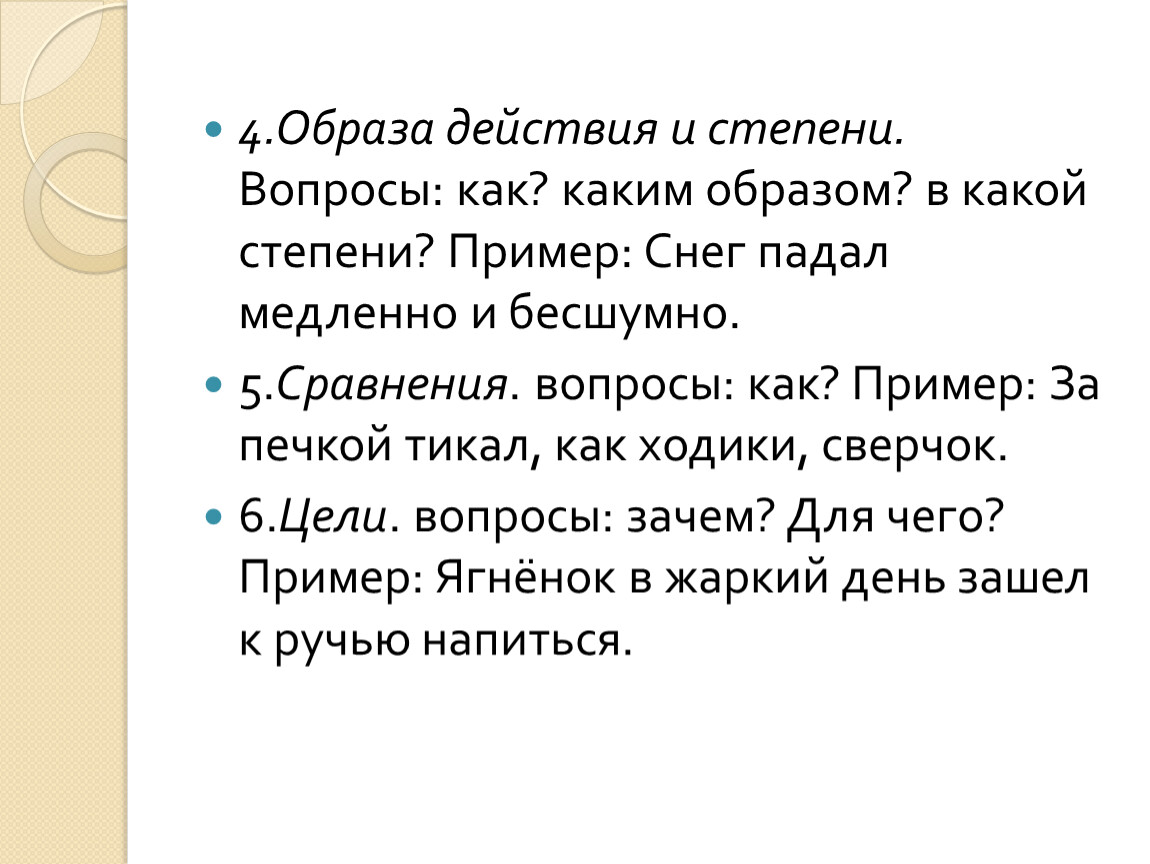 4.Образа действия и степени. Вопросы: как? каким образом? в какой степени? Пример: Снег падал медленно и бесшумно.

5.Сравнения. вопросы: как? Пример: За печкой тикал, как ходики, сверчок.

6.Цели. вопросы: зачем? Для чего? Пример: Ягнёнок в жаркий день зашел к ручью напиться.